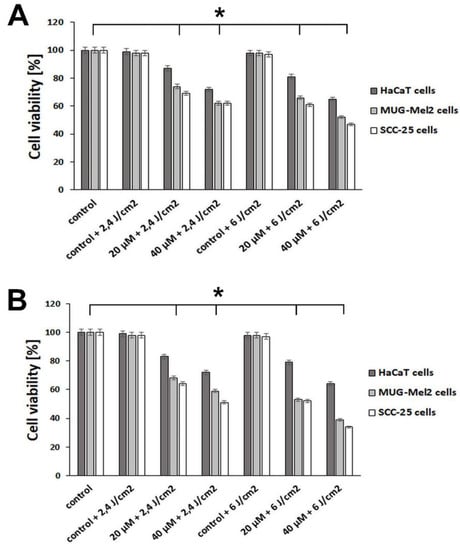 A

*

Cell viability [%]

120
100
80
60
40
20
0

control
control + 2,4 J/cm2
20 μM + 2,4 J/cm2
40 μM + 2,4 J/cm2
control + 6 J/cm2
20 μM + 6 J/cm2
40 μM + 6 J/cm2

HaCaT cells
MUG-Mel2 cells
SCC-25 cells

B

*

Cell viability [%]

120
100
80
60
40
20
0

control
control + 2,4 J/cm2
20 μM + 2,4 J/cm2
40 μM + 2,4 J/cm2
control + 6 J/cm2
20 μM + 6 J/cm2
40 μM + 6 J/cm2

HaCaT cells
MUG-Mel2 cells
SCC-25 cells